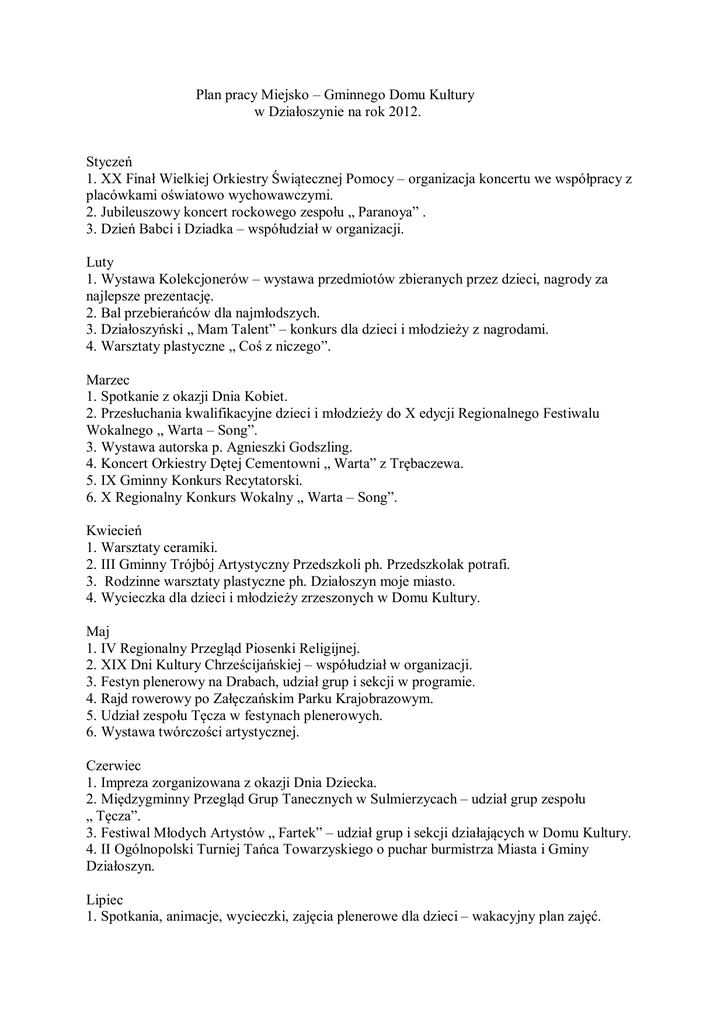 Plan pracy Miejsko – Gminnego Domu Kultury
w Działoszynie na rok 2012.

Styczeń
1. XX Finał Wielkiej Orkiestry Świątecznej Pomocy – organizacja koncertu we współpracy z placówkami oświatowo wychowawczymi.
2. Jubileuszowy koncert rockowego zespołu „ Paranoya” .
3. Dzień Babci i Dziadka – współudział w organizacji.

Luty
1. Wystawa Kolekcjonerów – wystawa przedmiotów zbieranych przez dzieci, nagrody za najlepsze prezentację.
2. Bal przebierańców dla najmłodszych.
3. Działoszyński „ Mam Talent” – konkurs dla dzieci i młodzieży z nagrodami.
4. Warsztaty plastyczne „ Coś z niczego”.

Marzec
1. Spotkanie z okazji Dnia Kobiet.
2. Przesłuchania kwalifikacyjne dzieci i młodzieży do X edycji Regionalnego Festiwalu Wokalnego „ Warta – Song”.
3. Wystawa autorska p. Agnieszki Godszling.
4. Koncert Orkiestry Dętej Cementowni „ Warta” z Trębaczewa.
5. IX Gminny Konkurs Recytatorski.
6. X Regionalny Konkurs Wokalny „ Warta – Song”.

Kwiecień
1. Warsztaty ceramiki.
2. III Gminny Trójbój Artystyczny Przedszkoli ph. Przedszkolak potrafi.
3. Rodzinne warsztaty plastyczne ph. Działoszyn moje miasto.
4. Wycieczka dla dzieci i młodzieży zrzeszonych w Domu Kultury.

Maj
1. IV Regionalny Przegląd Piosenki Religijnej.
2. XIX Dni Kultury Chrześcijańskiej – współudział w organizacji.
3. Festyn plenerowy na Drabach, udział grup i sekcji w programie.
4. Rajd rowerowy po Załęczańskim Parku Krajobrazowym.
5. Udział zespołu Tęcza w festynach plenerowych.
6. Wystawa twórczości artystycznej.

Czerwiec
1. Impreza zorganizowana z okazji Dnia Dziecka.
2. Międzygminny Przegląd Grup Tanecznych w Sulmierzycach – udział grup zespołu „ Tęcza”.
3. Festiwal Młodych Artystów „ Fartek” – udział grup i sekcji działających w Domu Kultury.
4. II Ogólnopolski Turniej Tańca Towarzyskiego o puchar burmistrza Miasta i Gminy Działoszyn.

Lipiec
1. Spotkania, animacje, wycieczki, zajęcia plenerowe dla dzieci – wakacyjny plan zajęć.